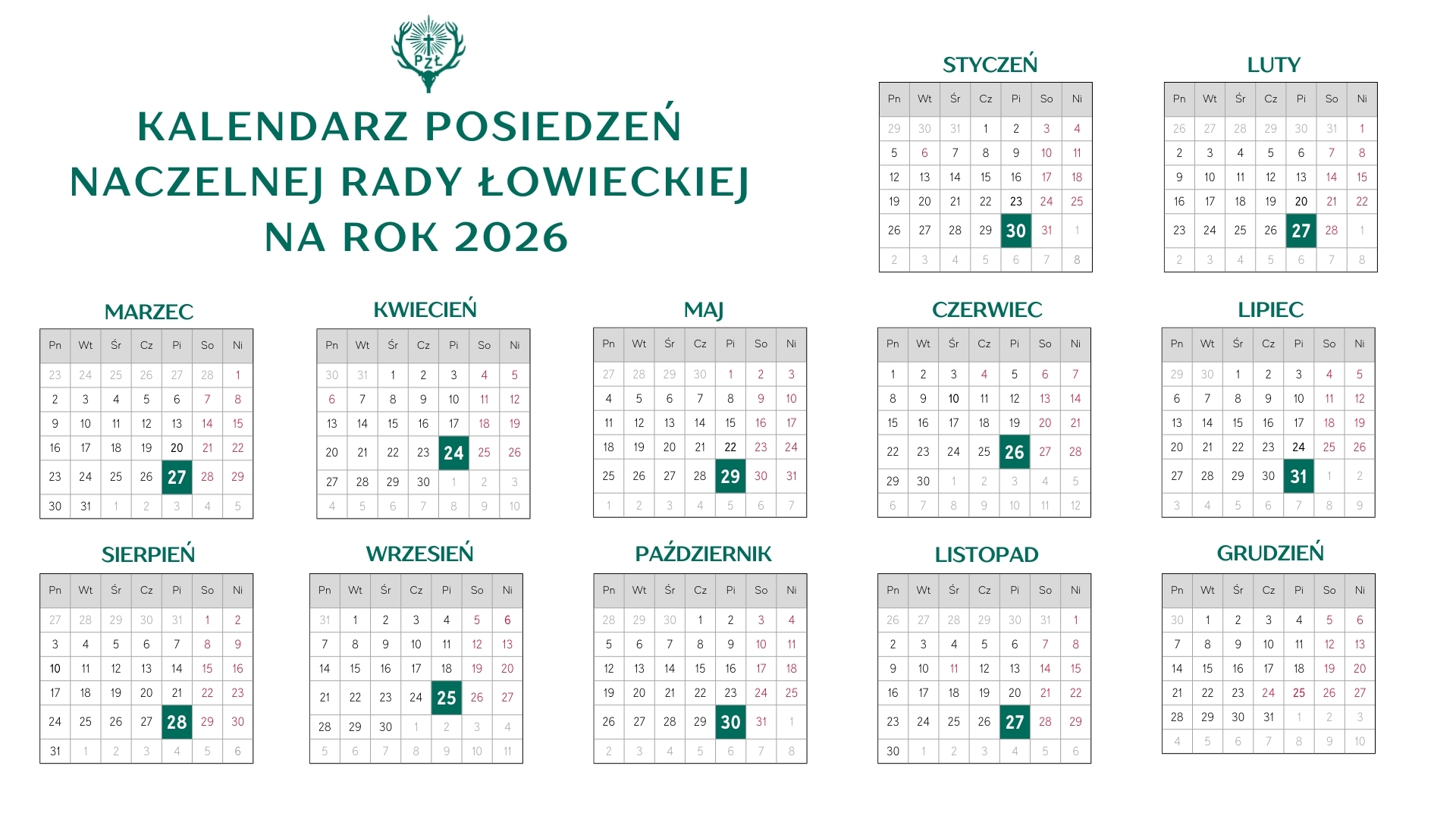 PZŁ

KALENDARZ POSIEDZEŃ NACZELNEJ RADY ŁOWIECKIEJ NA ROK 2026

STYCZEŃ

| Pn | Wt | Śr | Cz | Pi | So | Ni |
|---|---|---|---|---|---|---|
| 29 | 30 | 31 | 1 | 2 | 3 | 4 |
| 5 | 6 | 7 | 8 | 9 | 10 | 11 |
| 12 | 13 | 14 | 15 | 16 | 17 | 18 |
| 19 | 20 | 21 | 22 | 23 | 24 | 25 |
| 26 | 27 | 28 | 29 | 30 | 31 | 1 |
| 2 | 3 | 4 | 5 | 6 | 7 | 8 |

LUTY

| Pn | Wt | Śr | Cz | Pi | So | Ni |
|---|---|---|---|---|---|---|
| 26 | 27 | 28 | 29 | 30 | 31 | 1 |
| 2 | 3 | 4 | 5 | 6 | 7 | 8 |
| 9 | 10 | 11 | 12 | 13 | 14 | 15 |
| 16 | 17 | 18 | 19 | 20 | 21 | 22 |
| 23 | 24 | 25 | 26 | 27 | 28 | 1 |
| 2 | 3 | 4 | 5 | 6 | 7 | 8 |

MARZEC

| Pn | Wt | Śr | Cz | Pi | So | Ni |
|---|---|---|---|---|---|---|
| 23 | 24 | 25 | 26 | 27 | 28 | 1 |
| 2 | 3 | 4 | 5 | 6 | 7 | 8 |
| 9 | 10 | 11 | 12 | 13 | 14 | 15 |
| 16 | 17 | 18 | 19 | 20 | 21 | 22 |
| 23 | 24 | 25 | 26 | 27 | 28 | 29 |
| 30 | 31 | 1 | 2 | 3 | 4 | 5 |

KWIECIEŃ

| Pn | Wt | Śr | Cz | Pi | So | Ni |
|---|---|---|---|---|---|---|
| 30 | 31 | 1 | 2 | 3 | 4 | 5 |
| 6 | 7 | 8 | 9 | 10 | 11 | 12 |
| 13 | 14 | 15 | 16 | 17 | 18 | 19 |
| 20 | 21 | 22 | 23 | 24 | 25 | 26 |
| 27 | 28 | 29 | 30 | 1 | 2 | 3 |
| 4 | 5 | 6 | 7 | 8 | 9 | 10 |

MAJ

| Pn | Wt | Śr | Cz | Pi | So | Ni |
|---|---|---|---|---|---|---|
| 27 | 28 | 29 | 30 | 1 | 2 | 3 |
| 4 | 5 | 6 | 7 | 8 | 9 | 10 |
| 11 | 12 | 13 | 14 | 15 | 16 | 17 |
| 18 | 19 | 20 | 21 | 22 | 23 | 24 |
| 25 | 26 | 27 | 28 | 29 | 30 | 31 |
| 1 | 2 | 3 | 4 | 5 | 6 | 7 |

CZERWIEC

| Pn | Wt | Śr | Cz | Pi | So | Ni |
|---|---|---|---|---|---|---|
| 1 | 2 | 3 | 4 | 5 | 6 | 7 |
| 8 | 9 | 10 | 11 | 12 | 13 | 14 |
| 15 | 16 | 17 | 18 | 19 | 20 | 21 |
| 22 | 23 | 24 | 25 | 26 | 27 | 28 |
| 29 | 30 | 1 | 2 | 3 | 4 | 5 |
| 6 | 7 | 8 | 9 | 10 | 11 | 12 |

LIPIEC

| Pn | Wt | Śr | Cz | Pi | So | Ni |
|---|---|---|---|---|---|---|
| 29 | 30 | 1 | 2 | 3 | 4 | 5 |
| 6 | 7 | 8 | 9 | 10 | 11 | 12 |
| 13 | 14 | 15 | 16 | 17 | 18 | 19 |
| 20 | 21 | 22 | 23 | 24 | 25 | 26 |
| 27 | 28 | 29 | 30 | 31 | 1 | 2 |
| 3 | 4 | 5 | 6 | 7 | 8 | 9 |

SIERPIEŃ

| Pn | Wt | Śr | Cz | Pi | So | Ni |
|---|---|---|---|---|---|---|
| 27 | 28 | 29 | 30 | 31 | 1 | 2 |
| 3 | 4 | 5 | 6 | 7 | 8 | 9 |
| 10 | 11 | 12 | 13 | 14 | 15 | 16 |
| 17 | 18 | 19 | 20 | 21 | 22 | 23 |
| 24 | 25 | 26 | 27 | 28 | 29 | 30 |
| 31 | 1 | 2 | 3 | 4 | 5 | 6 |

WRZESIEŃ

| Pn | Wt | Śr | Cz | Pi | So | Ni |
|---|---|---|---|---|---|---|
| 31 | 1 | 2 | 3 | 4 | 5 | 6 |
| 7 | 8 | 9 | 10 | 11 | 12 | 13 |
| 14 | 15 | 16 | 17 | 18 | 19 | 20 |
| 21 | 22 | 23 | 24 | 25 | 26 | 27 |
| 28 | 29 | 30 | 1 | 2 | 3 | 4 |
| 5 | 6 | 7 | 8 | 9 | 10 | 11 |

PAŹDZIERNIK

| Pn | Wt | Śr | Cz | Pi | So | Ni |
|---|---|---|---|---|---|---|
| 28 | 29 | 30 | 1 | 2 | 3 | 4 |
| 5 | 6 | 7 | 8 | 9 | 10 | 11 |
| 12 | 13 | 14 | 15 | 16 | 17 | 18 |
| 19 | 20 | 21 | 22 | 23 | 24 | 25 |
| 26 | 27 | 28 | 29 | 30 | 31 | 1 |
| 2 | 3 | 4 | 5 | 6 | 7 | 8 |

LISTOPAD

| Pn | Wt | Śr | Cz | Pi | So | Ni |
|---|---|---|---|---|---|---|
| 26 | 27 | 28 | 29 | 30 | 31 | 1 |
| 2 | 3 | 4 | 5 | 6 | 7 | 8 |
| 9 | 10 | 11 | 12 | 13 | 14 | 15 |
| 16 | 17 | 18 | 19 | 20 | 21 | 22 |
| 23 | 24 | 25 | 26 | 27 | 28 | 29 |
| 30 | 1 | 2 | 3 | 4 | 5 | 6 |

GRUDZIEŃ

| Pn | Wt | Śr | Cz | Pi | So | Ni |
|---|---|---|---|---|---|---|
| 30 | 1 | 2 | 3 | 4 | 5 | 6 |
| 7 | 8 | 9 | 10 | 11 | 12 | 13 |
| 14 | 15 | 16 | 17 | 18 | 19 | 20 |
| 21 | 22 | 23 | 24 | 25 | 26 | 27 |
| 28 | 29 | 30 | 31 | 1 | 2 | 3 |
| 4 | 5 | 6 | 7 | 8 | 9 | 10 |